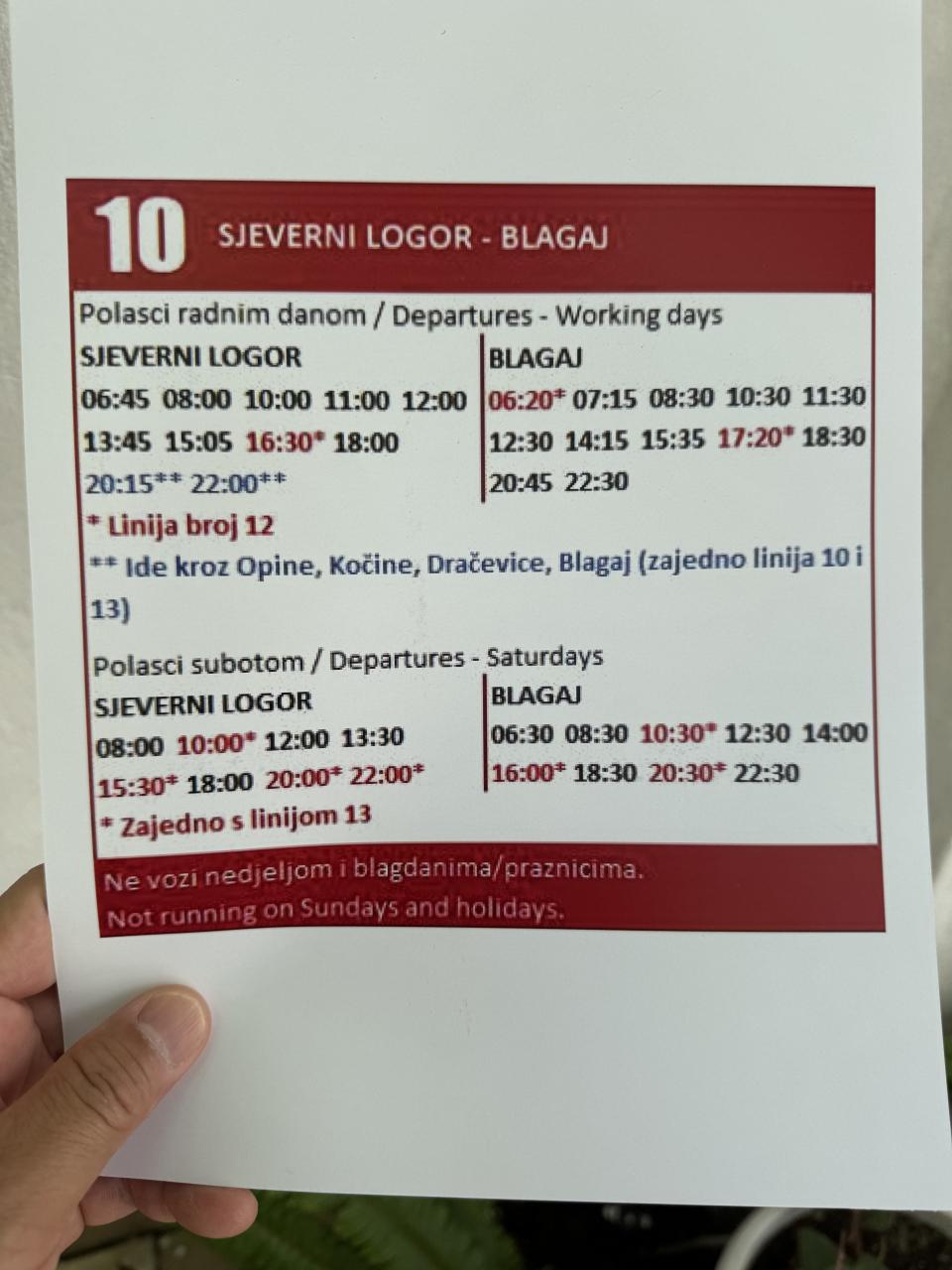 10 SJEVERNI LOGOR - BLAGAJ

Polasci radnim danom / Departures - Working days

SJEVERNI LOGOR
06:45 08:00 10:00 11:00 12:00
13:45 15:05 16:30* 18:00
20:15** 22:00**

BLAGAJ
06:20* 07:15 08:30 10:30 11:30
12:30 14:15 15:35 17:20* 18:30
20:45 22:30

* Linija broj 12
** Ide kroz Opine, Kočine, Dračevice, Blagaj (zajedno linija 10 i 13)

Polasci subotom / Departures - Saturdays

SJEVERNI LOGOR
08:00 10:00* 12:00 13:30
15:30* 18:00 20:00* 22:00*

BLAGAJ
06:30 08:30 10:30* 12:30 14:00
16:00* 18:30 20:30* 22:30

* Zajedno s linijom 13

Ne vozi nedjeljom i blagdanima/praznicima.
Not running on Sundays and holidays.